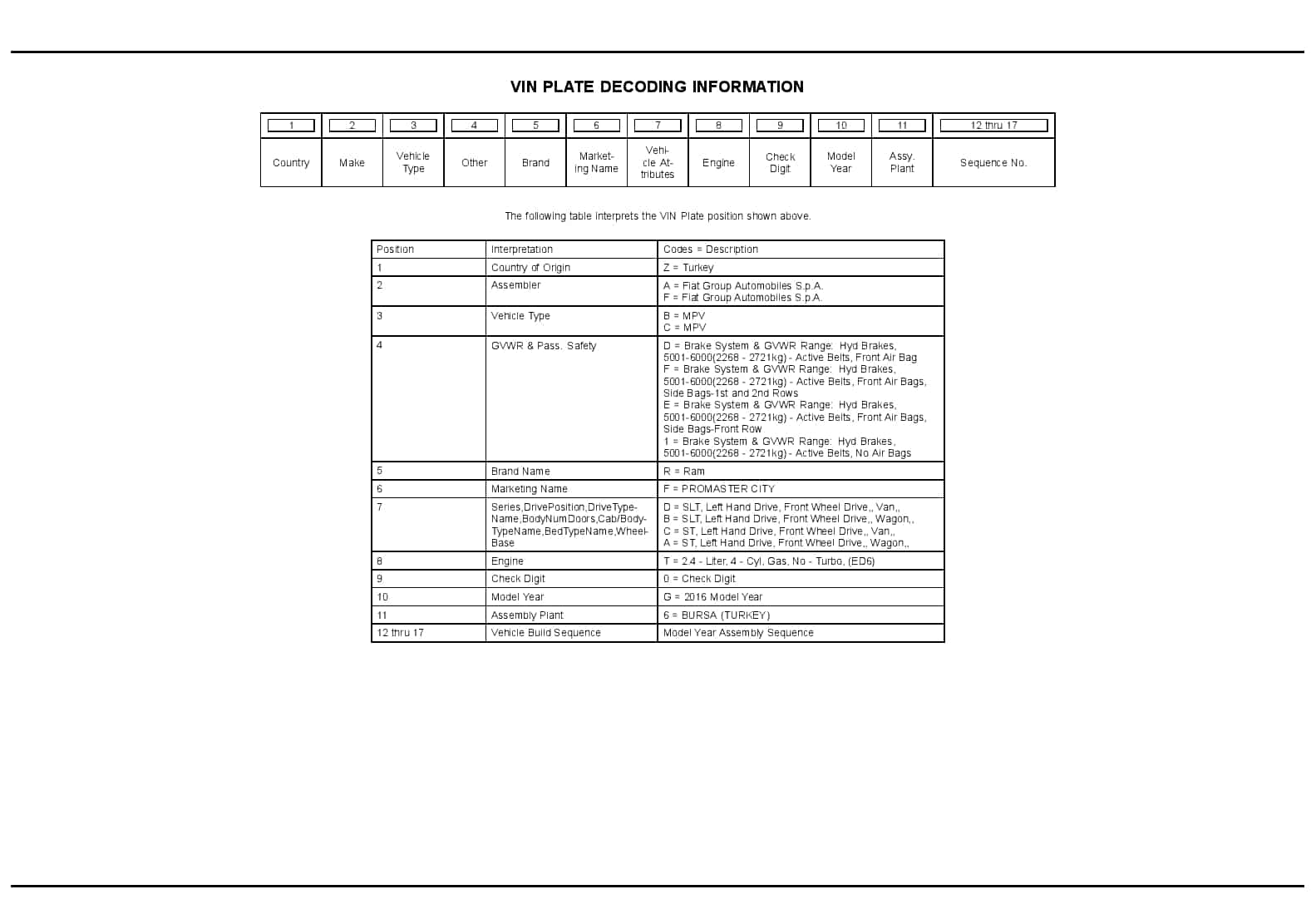 VIN PLATE DECODING INFORMATION

| 1 | 2 | 3 | 4 | 5 | 6 | 7 | 8 | 9 | 10 | 11 | 12 thru 17 |
|---|---|---|---|---|---|---|---|---|---|---|---|
| Country | Make | Vehicle Type | Other | Brand | Marketing Name | Vehicle Attributes | Engine | Check Digit | Model Year | Assy. Plant | Sequence No. |

The following table interprets the VIN Plate position shown above.

| Position | Interpretation | Codes = Description |
|---|---|---|
| 1 | Country of Origin | Z = Turkey |
| 2 | Assembler | A = Fiat Group Automobiles S.p.A. F = Fiat Group Automobiles S.p.A. |
| 3 | Vehicle Type | B = MPV C = MPV |
| 4 | GVWR & Pass. Safety | D = Brake System & GVWR Range: Hyd Brakes, 5001-6000(2268 - 2721kg) - Active Belts, Front Air Bag F = Brake System & GVWR Range: Hyd Brakes, 5001-6000(2268 - 2721kg) - Active Belts, Front Air Bags, Side Bags-1st and 2nd Rows E = Brake System & GVWR Range: Hyd Brakes, 5001-6000(2268 - 2721kg) - Active Belts, Front Air Bags, Side Bags-Front Row 1 = Brake System & GVWR Range: Hyd Brakes, 5001-6000(2268 - 2721kg) - Active Belts, No Air Bags |
| 5 | Brand Name | R = Ram |
| 6 | Marketing Name | F = PROMASTER CITY |
| 7 | Series,DrivePosition,DriveTypeName,BodyNumDoors,Cab/BodyTypeName,BedTypeName,WheelBase | D = SLT, Left Hand Drive, Front Wheel Drive,, Van,, B = SLT, Left Hand Drive, Front Wheel Drive,, Wagon,, C = ST, Left Hand Drive, Front Wheel Drive,, Van,, A = ST, Left Hand Drive, Front Wheel Drive,, Wagon,, |
| 8 | Engine | T = 2.4 - Liter, 4 - Cyl, Gas, No - Turbo, (ED6) |
| 9 | Check Digit | 0 = Check Digit |
| 10 | Model Year | G = 2016 Model Year |
| 11 | Assembly Plant | 6 = BURSA (TURKEY) |
| 12 thru 17 | Vehicle Build Sequence | Model Year Assembly Sequence |